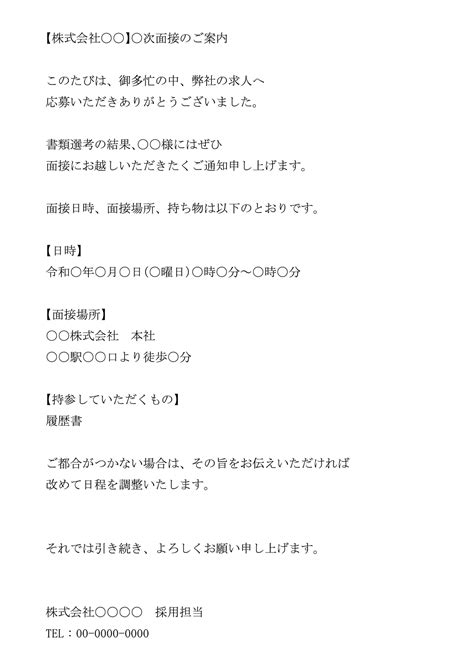 【株式会社〇〇】〇次面接のご案内

このたびは、御多忙の中、弊社の求人へ
応募いただきありがとうございました。

書類選考の結果、〇〇様にはぜひ
面接にお越しいただきたくご通知申し上げます。

面接日時、面接場所、持ち物は以下のとおりです。

【日時】
令和〇年〇月〇日(〇曜日)〇時〇分～〇時〇分

【面接場所】
〇〇株式会社　本社
〇〇駅〇〇口より徒歩〇分

【持参していただくもの】
履歴書

ご都合がつかない場合は、その旨をお伝えいただければ
改めて日程を調整いたします。

それでは引き続き、よろしくお願い申し上げます。

株式会社〇〇〇〇　採用担当
TEL：00-0000-0000